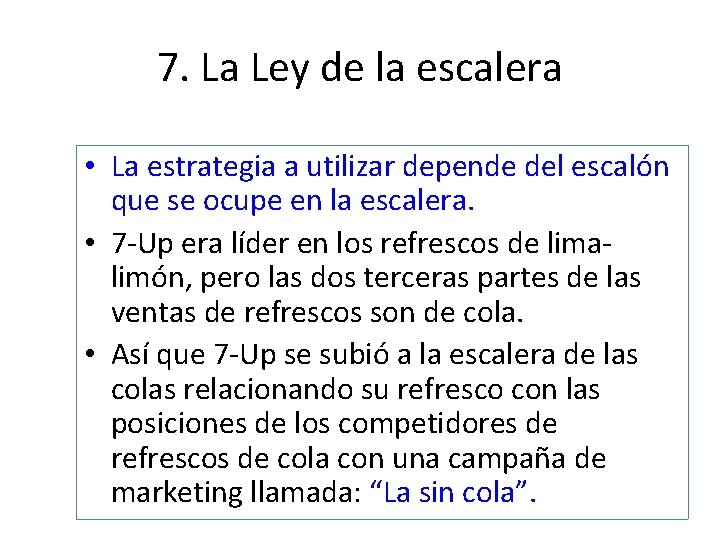 7. La Ley de la escalera

• La estrategia a utilizar depende del escalón que se ocupe en la escalera.
• 7-Up era líder en los refrescos de lima-limón, pero las dos terceras partes de las ventas de refrescos son de cola.
• Así que 7-Up se subió a la escalera de las colas relacionando su refresco con las posiciones de los competidores de refrescos de cola con una campaña de marketing llamada: “La sin cola”.